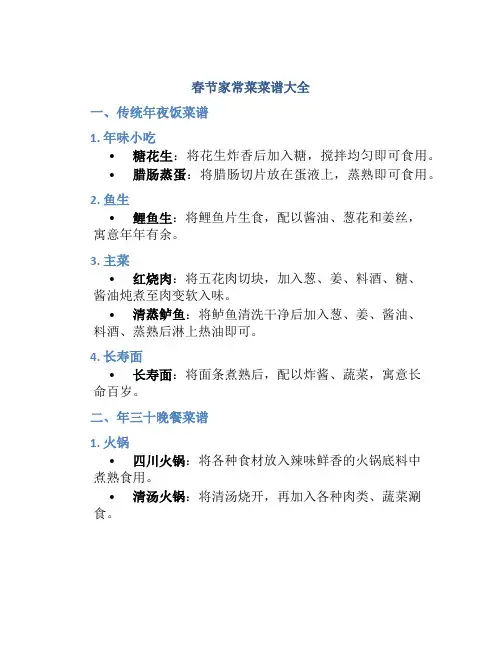 春节家常菜菜谱大全

一、传统年夜饭菜谱

1. 年味小吃

• 糖花生：将花生炸香后加入糖，搅拌均匀即可食用。

• 腊肠蒸蛋：将腊肠切片放在蛋液上，蒸熟即可食用。

2. 鱼生

• 鲤鱼生：将鲤鱼片生食，配以酱油、葱花和姜丝，寓意年年有余。

3. 主菜

• 红烧肉：将五花肉切块，加入葱、姜、料酒、糖、酱油炖煮至肉变软入味。

• 清蒸鲈鱼：将鲈鱼清洗干净后加入葱、姜、酱油、料酒、蒸熟后淋上热油即可。

4. 长寿面

• 长寿面：将面条煮熟后，配以炸酱、蔬菜，寓意长命百岁。

二、年三十晚餐菜谱

1. 火锅

• 四川火锅：将各种食材放入辣味鲜香的火锅底料中煮熟食用。

• 清汤火锅：将清汤烧开，再加入各种肉类、蔬菜涮食。